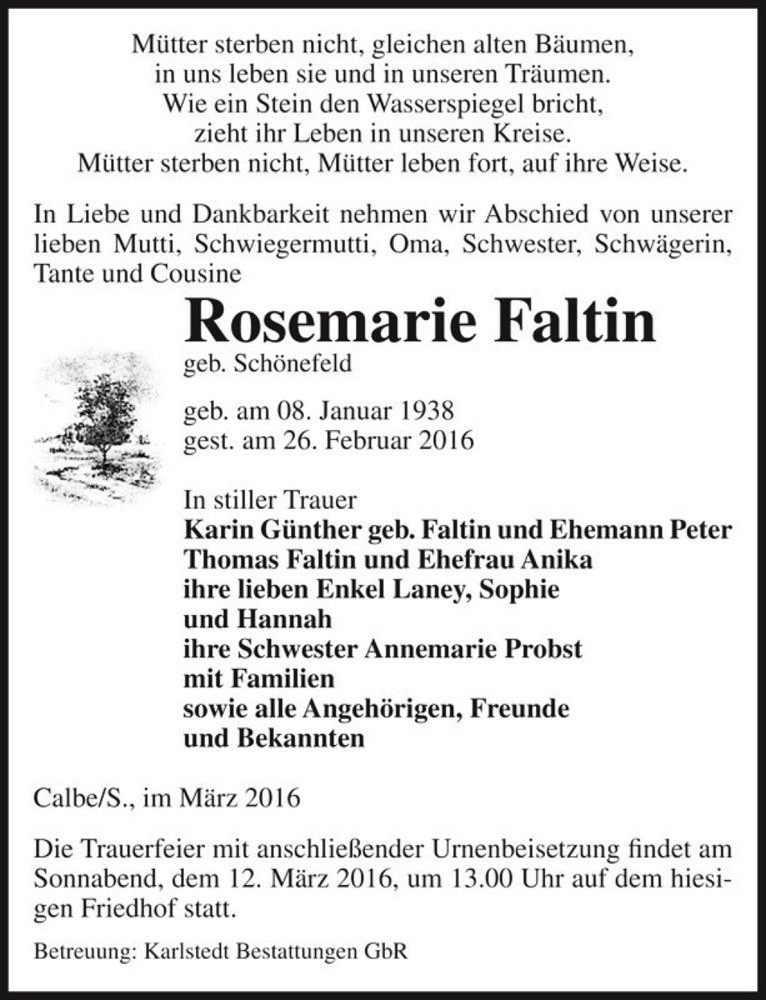 Mütter sterben nicht, gleichen alten Bäumen,
in uns leben sie und in unseren Träumen.
Wie ein Stein den Wasserspiegel bricht,
zieht ihr Leben in unseren Kreise.
Mütter sterben nicht, Mütter leben fort, auf ihre Weise.

In Liebe und Dankbarkeit nehmen wir Abschied von unserer lieben Mutti, Schwiegermutti, Oma, Schwester, Schwägerin, Tante und Cousine

Rosemarie Faltin
geb. Schönefeld

geb. am 08. Januar 1938
gest. am 26. Februar 2016

In stiller Trauer
Karin Günther geb. Faltin und Ehemann Peter
Thomas Faltin und Ehefrau Anika
ihre lieben Enkel Laney, Sophie
und Hannah
ihre Schwester Annemarie Probst
mit Familien
sowie alle Angehörigen, Freunde
und Bekannten

Calbe/S., im März 2016

Die Trauerfeier mit anschließender Urnenbeisetzung findet am Sonnabend, dem 12. März 2016, um 13.00 Uhr auf dem hiesigen Friedhof statt.

Betreuung: Karlstedt Bestattungen GbR